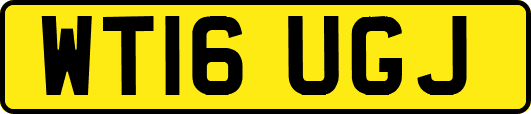 WT16 UGJ